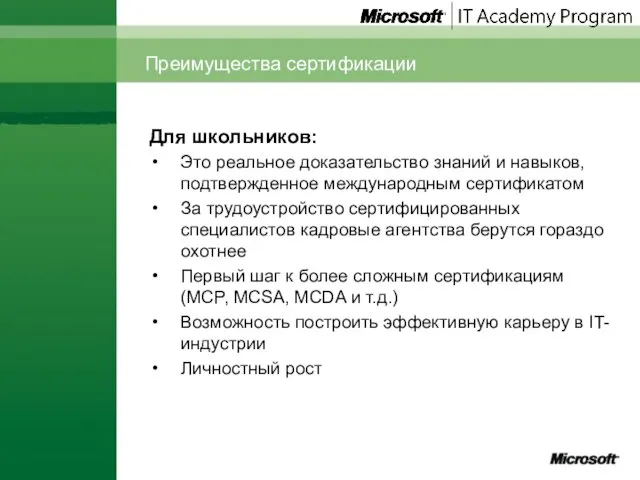 Microsoft IT Academy Program

Преимущества сертификации

Для школьников:
• Это реальное доказательство знаний и навыков, подтвержденное международным сертификатом
• За трудоустройство сертифицированных специалистов кадровые агентства берутся гораздо охотнее
• Первый шаг к более сложным сертификациям (MCP, MCSA, MCDA и т.д.)
• Возможность построить эффективную карьеру в IT-индустрии
• Личностный рост

Microsoft